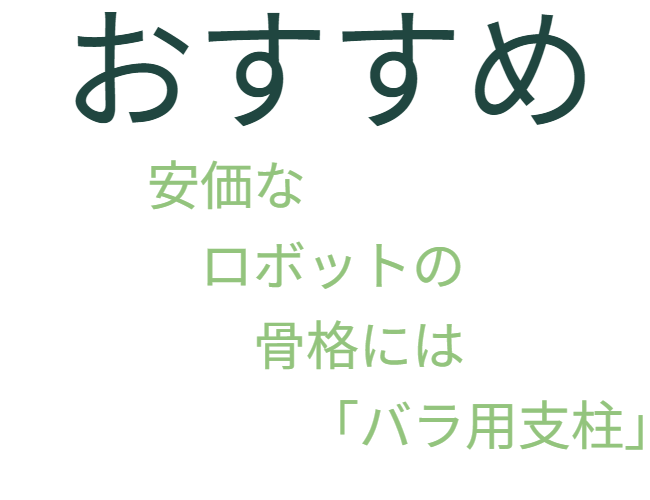 おすすめ

安価な

ロボットの

骨格には

「バラ用支柱」